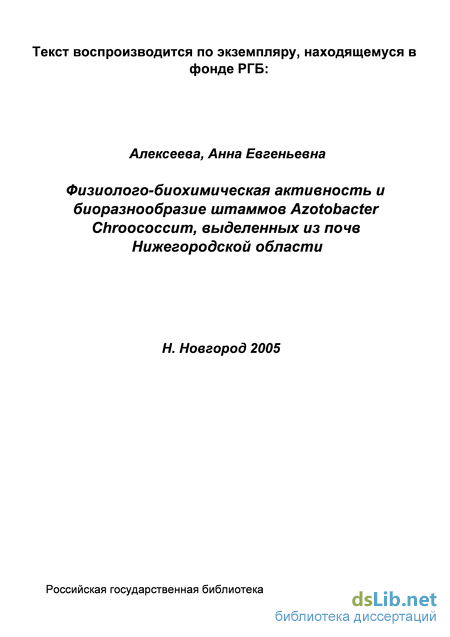 Текст воспроизводится по экземпляру, находящемуся в фонде РГБ:

Алексеева, Анна Евгеньевна

Физиолого-биохимическая активность и биоразнообразие штаммов Azotobacter Chroococcum, выделенных из почв Нижегородской области

Н. Новгород 2005

Российская государственная библиотека

dsLib.net
библиотека диссертаций